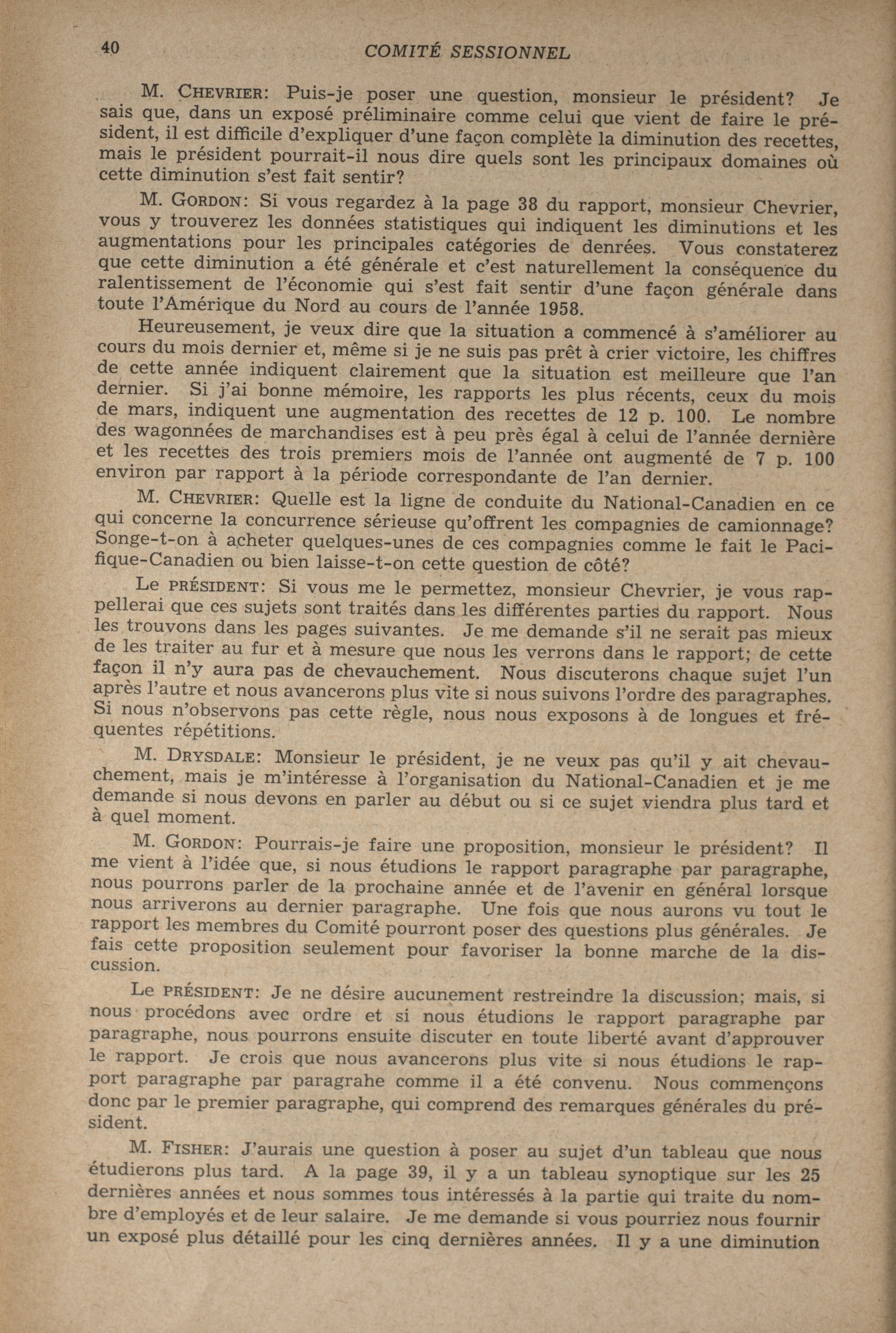 40 COMITÉ SESSIONNEL

M. CHEVRIER: Puis-je poser une question, monsieur le président? Je sais que, dans un exposé préliminaire comme celui que vient de faire le président, il est difficile d'expliquer d'une façon complète la diminution des recettes, mais le président pourrait-il nous dire quels sont les principaux domaines où cette diminution s'est fait sentir?

M. GORDON: Si vous regardez à la page 38 du rapport, monsieur Chevrier, vous y trouverez les données statistiques qui indiquent les diminutions et les augmentations pour les principales catégories de denrées. Vous constaterez que cette diminution a été générale et c'est naturellement la conséquence du ralentissement de l'économie qui s'est fait sentir d'une façon générale dans toute l'Amérique du Nord au cours de l'année 1958.

Heureusement, je veux dire que la situation a commencé à s'améliorer au cours du mois dernier et, même si je ne suis pas prêt à crier victoire, les chiffres de cette année indiquent clairement que la situation est meilleure que l'an dernier. Si j'ai bonne mémoire, les rapports les plus récents, ceux du mois de mars, indiquent une augmentation des recettes de 12 p. 100. Le nombre des wagonnées de marchandises est à peu près égal à celui de l'année dernière et les recettes des trois premiers mois de l'année ont augmenté de 7 p. 100 environ par rapport à la période correspondante de l'an dernier.

M. CHEVRIER: Quelle est la ligne de conduite du National-Canadien en ce qui concerne la concurrence sérieuse qu'offrent les compagnies de camionnage? Songe-t-on à acheter quelques-unes de ces compagnies comme le fait le Pacifique-Canadien ou bien laisse-t-on cette question de côté?

Le PRÉSIDENT: Si vous me le permettez, monsieur Chevrier, je vous rappellerai que ces sujets sont traités dans les différentes parties du rapport. Nous les trouvons dans les pages suivantes. Je me demande s'il ne serait pas mieux de les traiter au fur et à mesure que nous les verrons dans le rapport; de cette façon il n'y aura pas de chevauchement. Nous discuterons chaque sujet l'un après l'autre et nous avancerons plus vite si nous suivons l'ordre des paragraphes. Si nous n'observons pas cette règle, nous nous exposons à de longues et fréquentes répétitions.

M. DRYSDALE: Monsieur le président, je ne veux pas qu'il y ait chevauchement, mais je m'intéresse à l'organisation du National-Canadien et je me demande si nous devons en parler au début ou si ce sujet viendra plus tard et à quel moment.

M. GORDON: Pourrais-je faire une proposition, monsieur le président? Il me vient à l'idée que, si nous étudions le rapport paragraphe par paragraphe, nous pourrons parler de la prochaine année et de l'avenir en général lorsque nous arriverons au dernier paragraphe. Une fois que nous aurons vu tout le rapport les membres du Comité pourront poser des questions plus générales. Je fais cette proposition seulement pour favoriser la bonne marche de la discussion.

Le PRÉSIDENT: Je ne désire aucunement restreindre la discussion; mais, si nous procédons avec ordre et si nous étudions le rapport paragraphe par paragraphe, nous pourrons ensuite discuter en toute liberté avant d'approuver le rapport. Je crois que nous avancerons plus vite si nous étudions le rapport paragraphe par paragrahe comme il a été convenu. Nous commençons donc par le premier paragraphe, qui comprend des remarques générales du président.

M. FISHER: J'aurais une question à poser au sujet d'un tableau que nous étudierons plus tard. A la page 39, il y a un tableau synoptique sur les 25 dernières années et nous sommes tous intéressés à la partie qui traite du nombre d'employés et de leur salaire. Je me demande si vous pourriez nous fournir un exposé plus détaillé pour les cinq dernières années. Il y a une diminution